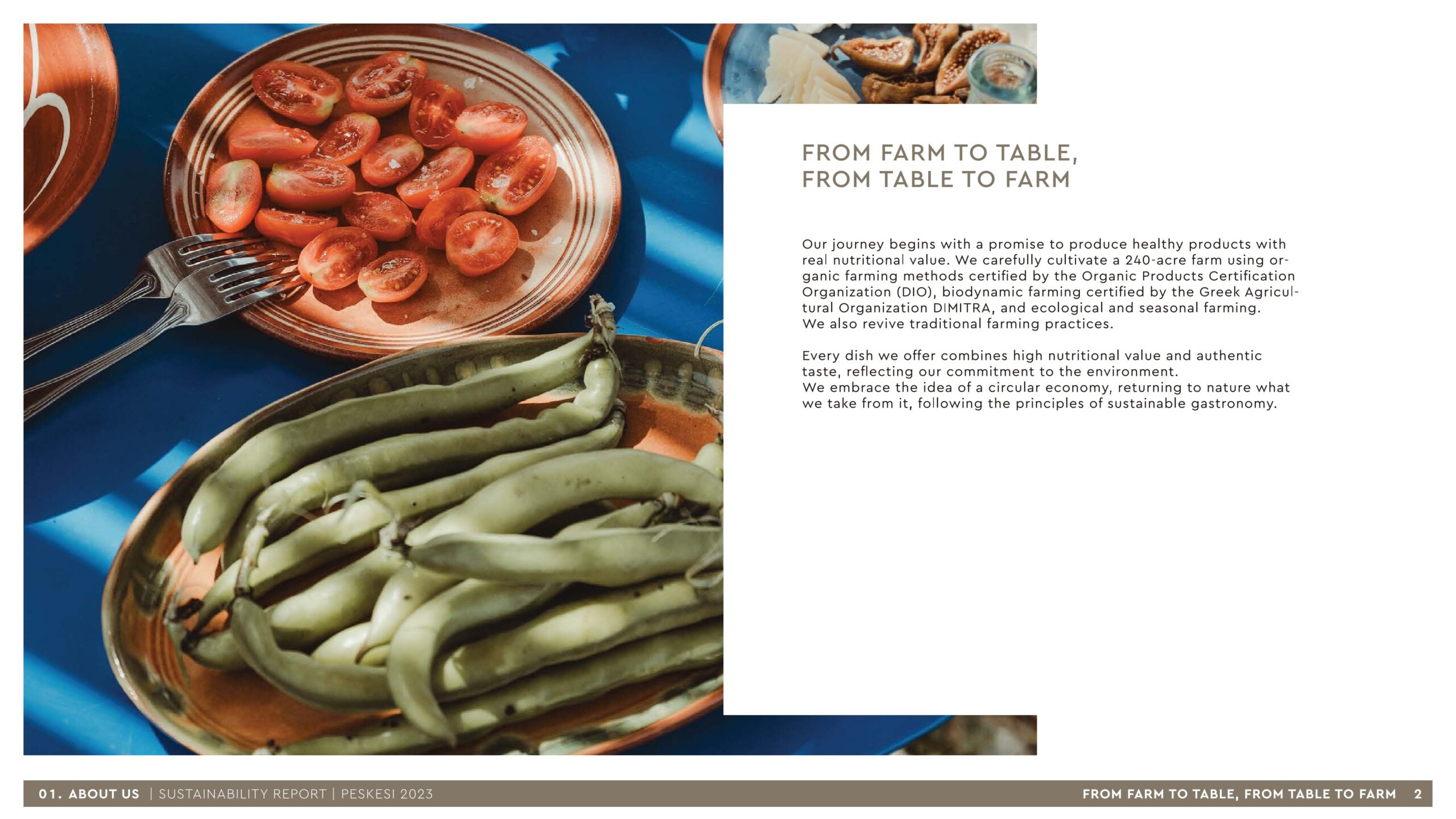 FROM FARM TO TABLE, FROM TABLE TO FARM

Our journey begins with a promise to produce healthy products with real nutritional value. We carefully cultivate a 240-acre farm using organic farming methods certified by the Organic Products Certification Organization (DIO), biodynamic farming certified by the Greek Agricultural Organization DIMITRA, and ecological and seasonal farming. We also revive traditional farming practices.

Every dish we offer combines high nutritional value and authentic taste, reflecting our commitment to the environment. We embrace the idea of a circular economy, returning to nature what we take from it, following the principles of sustainable gastronomy.

01. ABOUT US | SUSTAINABILITY REPORT | PESKESI 2023

FROM FARM TO TABLE, FROM TABLE TO FARM 2